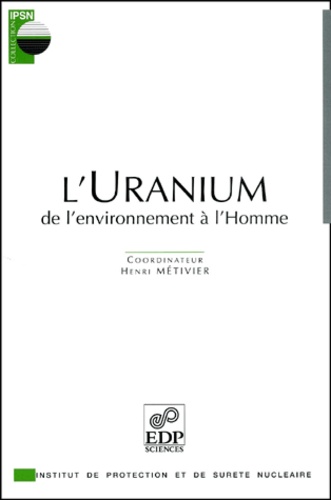 IPSN
COLLECTION

L'URANIUM
de l'environnement à l'Homme

COORDINATEUR
HENRI MÉTIVIER

EDP
SCIENCES

INSTITUT DE PROTECTION ET DE SURETE NUCLEAIRE